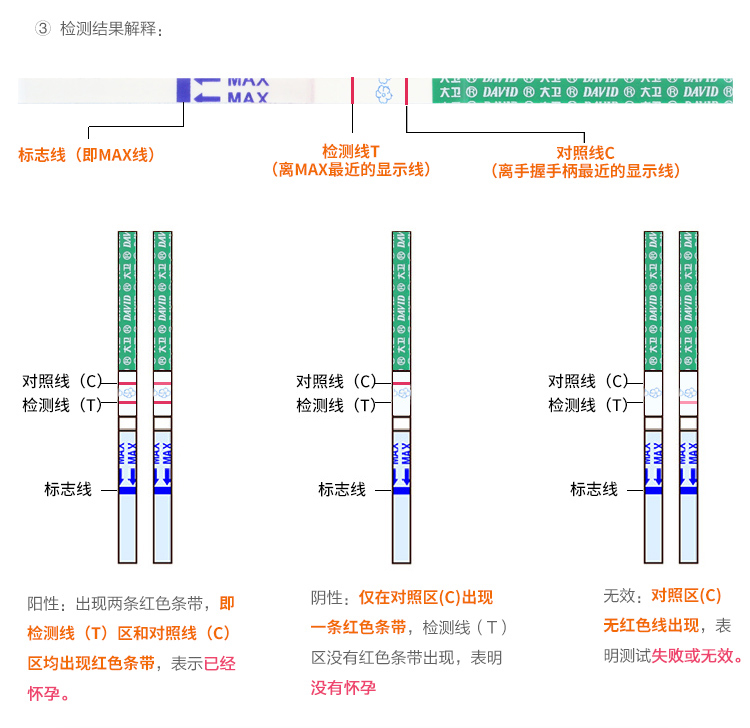 ③ 检测结果解释：

MAX
MAX

大卫 ® DAVID ® 大卫 ® DAVID ® 大卫 ® DAVID ® 大卫 ® DAVID ®

标志线（即MAX线）

检测线T
（离MAX最近的显示线）

对照线C
（离手握手柄最近的显示线）

对照线（C）
检测线（T）
标志线

对照线（C）
检测线（T）
标志线

对照线（C）
检测线（T）
标志线

阳性：出现两条红色条带，即检测线（T）区和对照线（C）区均出现红色条带，表示已经怀孕。

阴性：仅在对照区(C)出现一条红色条带，检测线（T）区没有红色条带出现，表明没有怀孕

无效：对照区(C)无红色线出现，表明测试失败或无效。